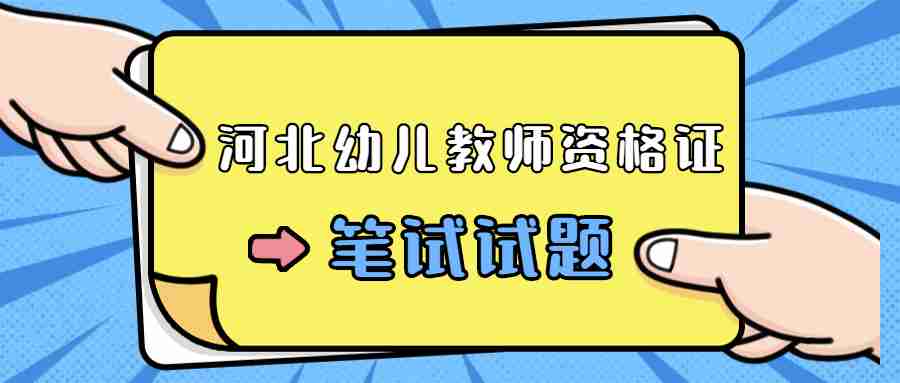 河北幼儿教师资格证

笔试试题